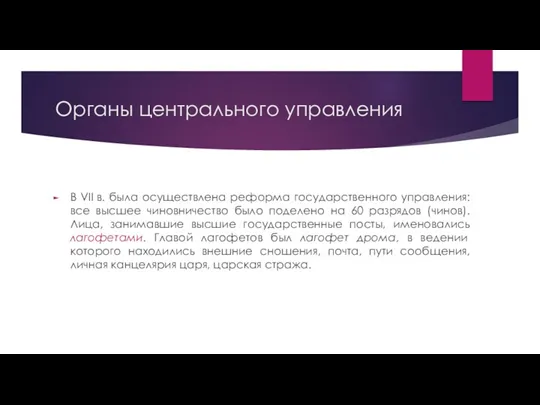 Органы центрального управления

В VII в. была осуществлена реформа государственного управления: все высшее чиновничество было поделено на 60 разрядов (чинов). Лица, занимавшие высшие государственные посты, именовались лагофетами. Главой лагофетов был лагофет дрома, в ведении которого находились внешние сношения, почта, пути сообщения, личная канцелярия царя, царская стража.